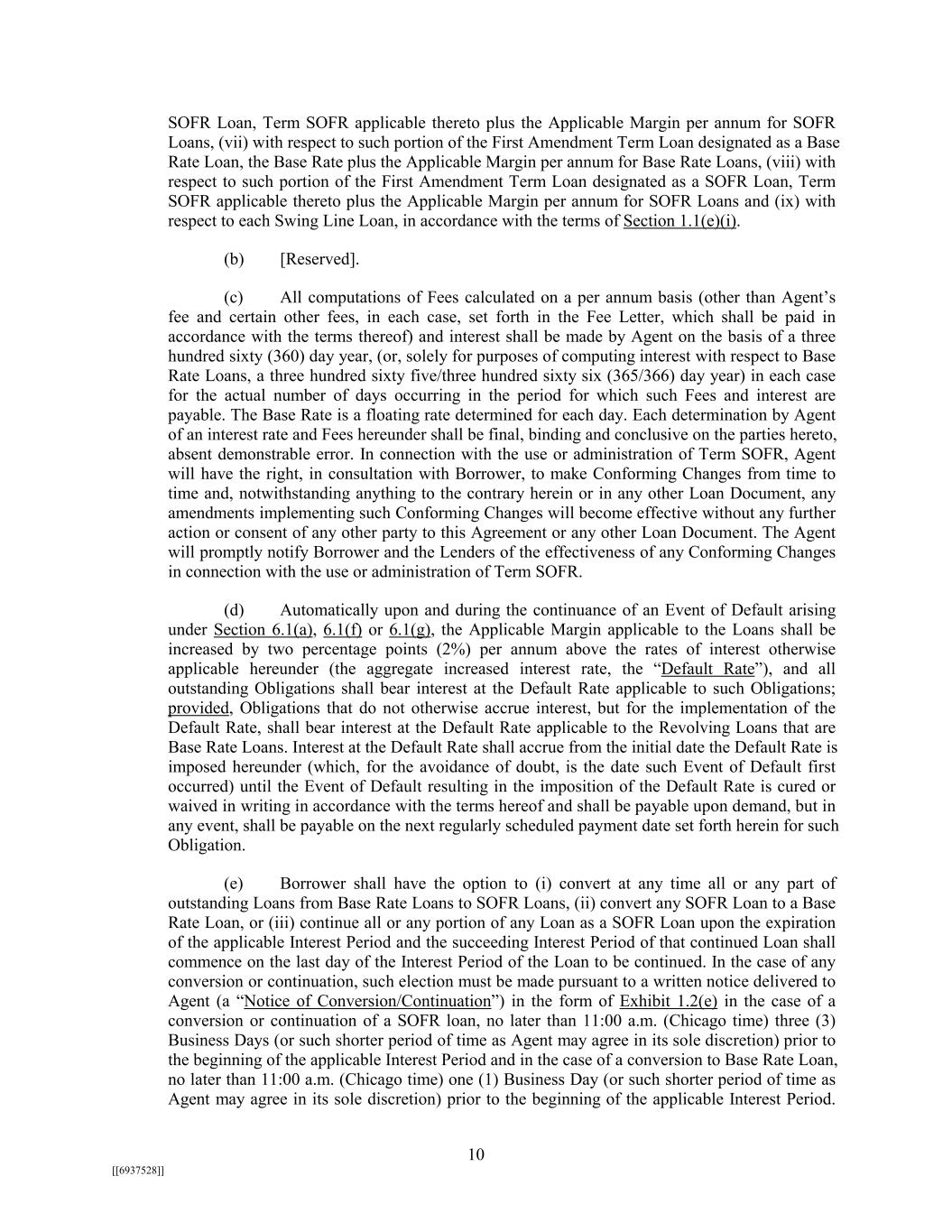 SOFR Loan, Term SOFR applicable thereto plus the Applicable Margin per annum for SOFR Loans, (vii) with respect to such portion of the First Amendment Term Loan designated as a Base Rate Loan, the Base Rate plus the Applicable Margin per annum for Base Rate Loans, (viii) with respect to such portion of the First Amendment Term Loan designated as a SOFR Loan, Term SOFR applicable thereto plus the Applicable Margin per annum for SOFR Loans and (ix) with respect to each Swing Line Loan, in accordance with the terms of Section 1.1(e)(i).

(b) [Reserved].

(c) All computations of Fees calculated on a per annum basis (other than Agent's fee and certain other fees, in each case, set forth in the Fee Letter, which shall be paid in accordance with the terms thereof) and interest shall be made by Agent on the basis of a three hundred sixty (360) day year, (or, solely for purposes of computing interest with respect to Base Rate Loans, a three hundred sixty five/three hundred sixty six (365/366) day year) in each case for the actual number of days occurring in the period for which such Fees and interest are payable. The Base Rate is a floating rate determined for each day. Each determination by Agent of an interest rate and Fees hereunder shall be final, binding and conclusive on the parties hereto, absent demonstrable error. In connection with the use or administration of Term SOFR, Agent will have the right, in consultation with Borrower, to make Conforming Changes from time to time and, notwithstanding anything to the contrary herein or in any other Loan Document, any amendments implementing such Conforming Changes will become effective without any further action or consent of any other party to this Agreement or any other Loan Document. The Agent will promptly notify Borrower and the Lenders of the effectiveness of any Conforming Changes in connection with the use or administration of Term SOFR.

(d) Automatically upon and during the continuance of an Event of Default arising under Section 6.1(a), 6.1(f) or 6.1(g), the Applicable Margin applicable to the Loans shall be increased by two percentage points (2%) per annum above the rates of interest otherwise applicable hereunder (the aggregate increased interest rate, the "Default Rate"), and all outstanding Obligations shall bear interest at the Default Rate applicable to such Obligations; provided, Obligations that do not otherwise accrue interest, but for the implementation of the Default Rate, shall bear interest at the Default Rate applicable to the Revolving Loans that are Base Rate Loans. Interest at the Default Rate shall accrue from the initial date the Default Rate is imposed hereunder (which, for the avoidance of doubt, is the date such Event of Default first occurred) until the Event of Default resulting in the imposition of the Default Rate is cured or waived in writing in accordance with the terms hereof and shall be payable upon demand, but in any event, shall be payable on the next regularly scheduled payment date set forth herein for such Obligation.

(e) Borrower shall have the option to (i) convert at any time all or any part of outstanding Loans from Base Rate Loans to SOFR Loans, (ii) convert any SOFR Loan to a Base Rate Loan, or (iii) continue all or any portion of any Loan as a SOFR Loan upon the expiration of the applicable Interest Period and the succeeding Interest Period of that continued Loan shall commence on the last day of the Interest Period of the Loan to be continued. In the case of any conversion or continuation, such election must be made pursuant to a written notice delivered to Agent (a "Notice of Conversion/Continuation") in the form of Exhibit 1.2(e) in the case of a conversion or continuation of a SOFR loan, no later than 11:00 a.m. (Chicago time) three (3) Business Days (or such shorter period of time as Agent may agree in its sole discretion) prior to the beginning of the applicable Interest Period and in the case of a conversion to Base Rate Loan, no later than 11:00 a.m. (Chicago time) one (1) Business Day (or such shorter period of time as Agent may agree in its sole discretion) prior to the beginning of the applicable Interest Period.

10

[[6937528]]